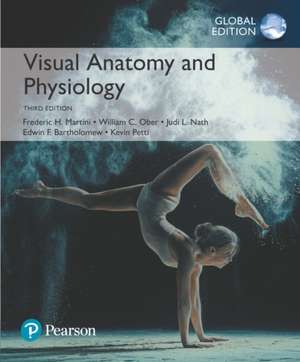 GLOBAL EDITION

Visual Anatomy and Physiology

THIRD EDITION

Frederic H. Martini • William C. Ober • Judi L. Nath
Edwin F. Bartholomew • Kevin Petti

Pearson